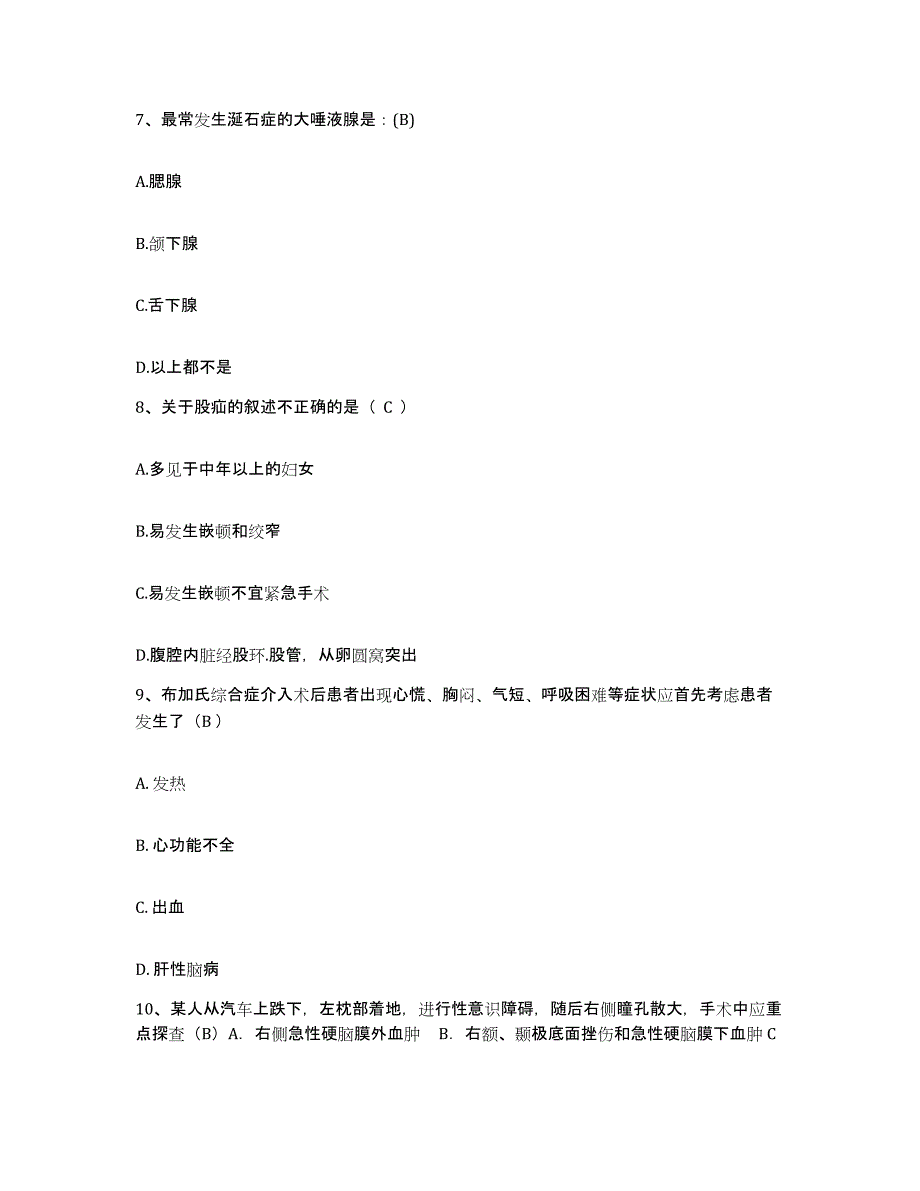 7、最常发生涎石症的大唾液腺是：(B)

A.腮腺

B.颌下腺

C.舌下腺

D.以上都不是

8、关于股疝的叙述不正确的是（ C ）

A.多见于中年以上的妇女

B.易发生嵌顿和绞窄

C.易发生嵌顿不宜紧急手术

D.腹腔内脏经股环.股管，从卵圆窝突出

9、布加氏综合症介入术后患者出现心慌、胸闷、气短、呼吸困难等症状应首先考虑患者发生了（B）

A. 发热

B. 心功能不全

C. 出血

D. 肝性脑病

10、某人从汽车上跌下，左枕部着地，进行性意识障碍，随后右侧瞳孔散大，手术中应重点探查（B）A. 右侧急性硬脑膜外血肿 B. 右额、颞极底面挫伤和急性硬脑膜下血肿 C